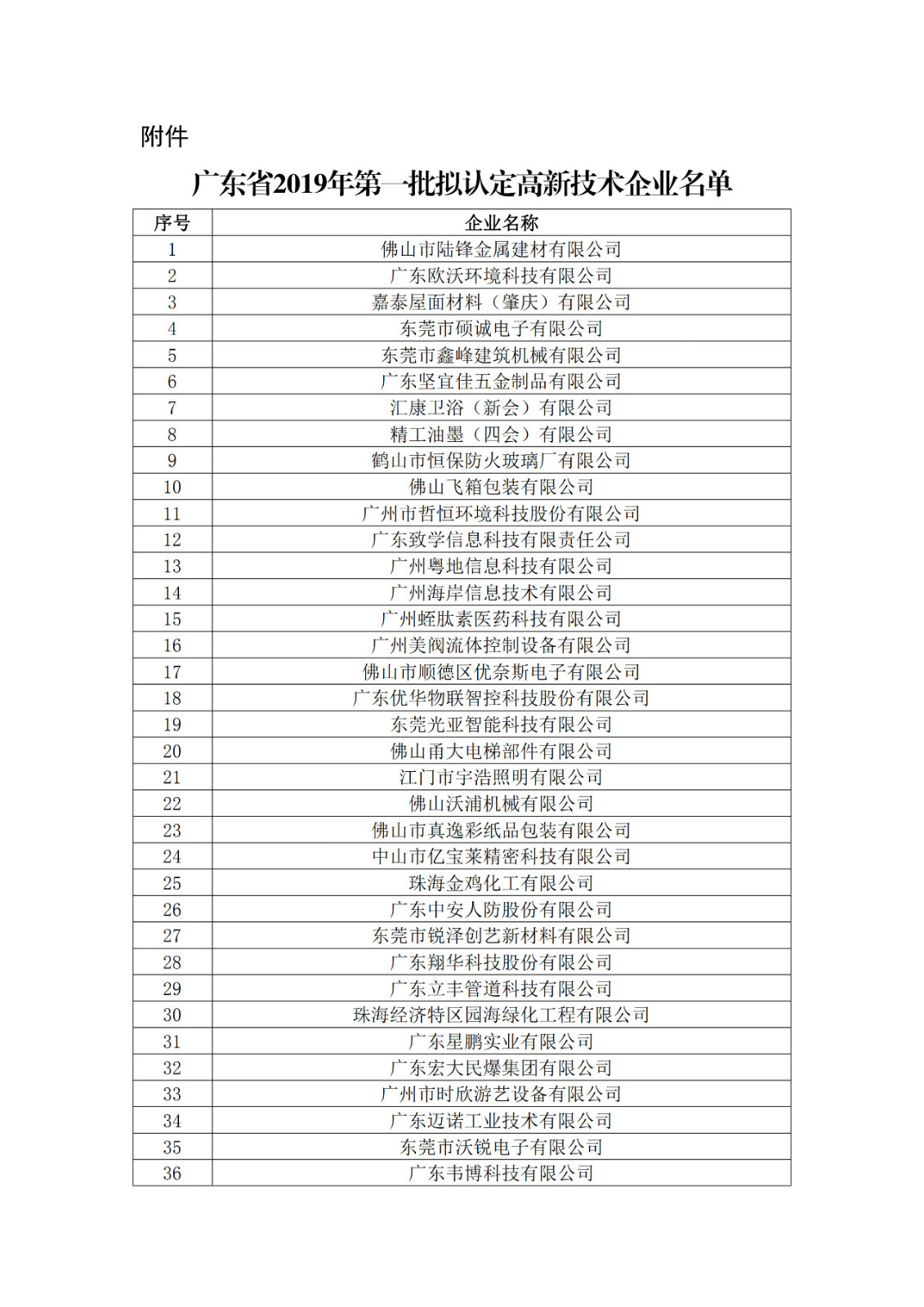 附件

广东省2019年第一批拟认定高新技术企业名单

| 序号 | 企业名称 |
|---|---|
| 1 | 佛山市陆锋金属建材有限公司 |
| 2 | 广东欧沃环境科技有限公司 |
| 3 | 嘉泰屋面材料（肇庆）有限公司 |
| 4 | 东莞市硕诚电子有限公司 |
| 5 | 东莞市鑫峰建筑机械有限公司 |
| 6 | 广东坚宜佳五金制品有限公司 |
| 7 | 汇康卫浴（新会）有限公司 |
| 8 | 精工油墨（四会）有限公司 |
| 9 | 鹤山市恒保防火玻璃厂有限公司 |
| 10 | 佛山飞箱包装有限公司 |
| 11 | 广州市哲恒环境科技股份有限公司 |
| 12 | 广东致学信息科技有限责任公司 |
| 13 | 广州粤地信息科技有限公司 |
| 14 | 广州海岸信息技术有限公司 |
| 15 | 广州蛭肽素医药科技有限公司 |
| 16 | 广州美阀流体控制设备有限公司 |
| 17 | 佛山市顺德区优奈斯电子有限公司 |
| 18 | 广东优华物联智控科技股份有限公司 |
| 19 | 东莞光亚智能科技有限公司 |
| 20 | 佛山甬大电梯部件有限公司 |
| 21 | 江门市宇浩照明有限公司 |
| 22 | 佛山沃浦机械有限公司 |
| 23 | 佛山市真逸彩纸品包装有限公司 |
| 24 | 中山市亿宝莱精密科技有限公司 |
| 25 | 珠海金鸡化工有限公司 |
| 26 | 广东中安人防股份有限公司 |
| 27 | 东莞市锐泽创艺新材料有限公司 |
| 28 | 广东翔华科技股份有限公司 |
| 29 | 广东立丰管道科技有限公司 |
| 30 | 珠海经济特区园海绿化工程有限公司 |
| 31 | 广东星鹏实业有限公司 |
| 32 | 广东宏大民爆集团有限公司 |
| 33 | 广州市时欣游艺设备有限公司 |
| 34 | 广东迈诺工业技术有限公司 |
| 35 | 东莞市沃锐电子有限公司 |
| 36 | 广东韦博科技有限公司 |